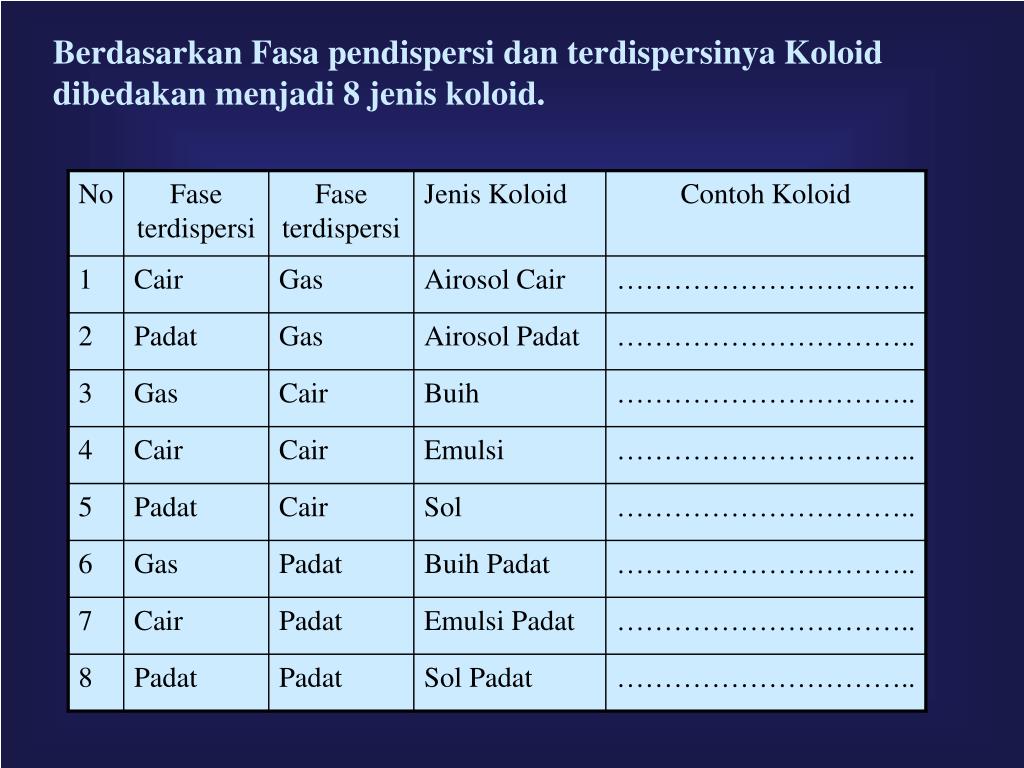 Berdasarkan Fasa pendispersi dan terdispersinya Koloid dibedakan menjadi 8 jenis koloid.

| No | Fase terdispersi | Fase terdispersi | Jenis Koloid | Contoh Koloid |
|---|---|---|---|---|
| 1 | Cair | Gas | Airosol Cair | ………………………….. |
| 2 | Padat | Gas | Airosol Padat | ………………………….. |
| 3 | Gas | Cair | Buih | ………………………….. |
| 4 | Cair | Cair | Emulsi | ………………………….. |
| 5 | Padat | Cair | Sol | ………………………….. |
| 6 | Gas | Padat | Buih Padat | ………………………….. |
| 7 | Cair | Padat | Emulsi Padat | ………………………….. |
| 8 | Padat | Padat | Sol Padat | ………………………….. |